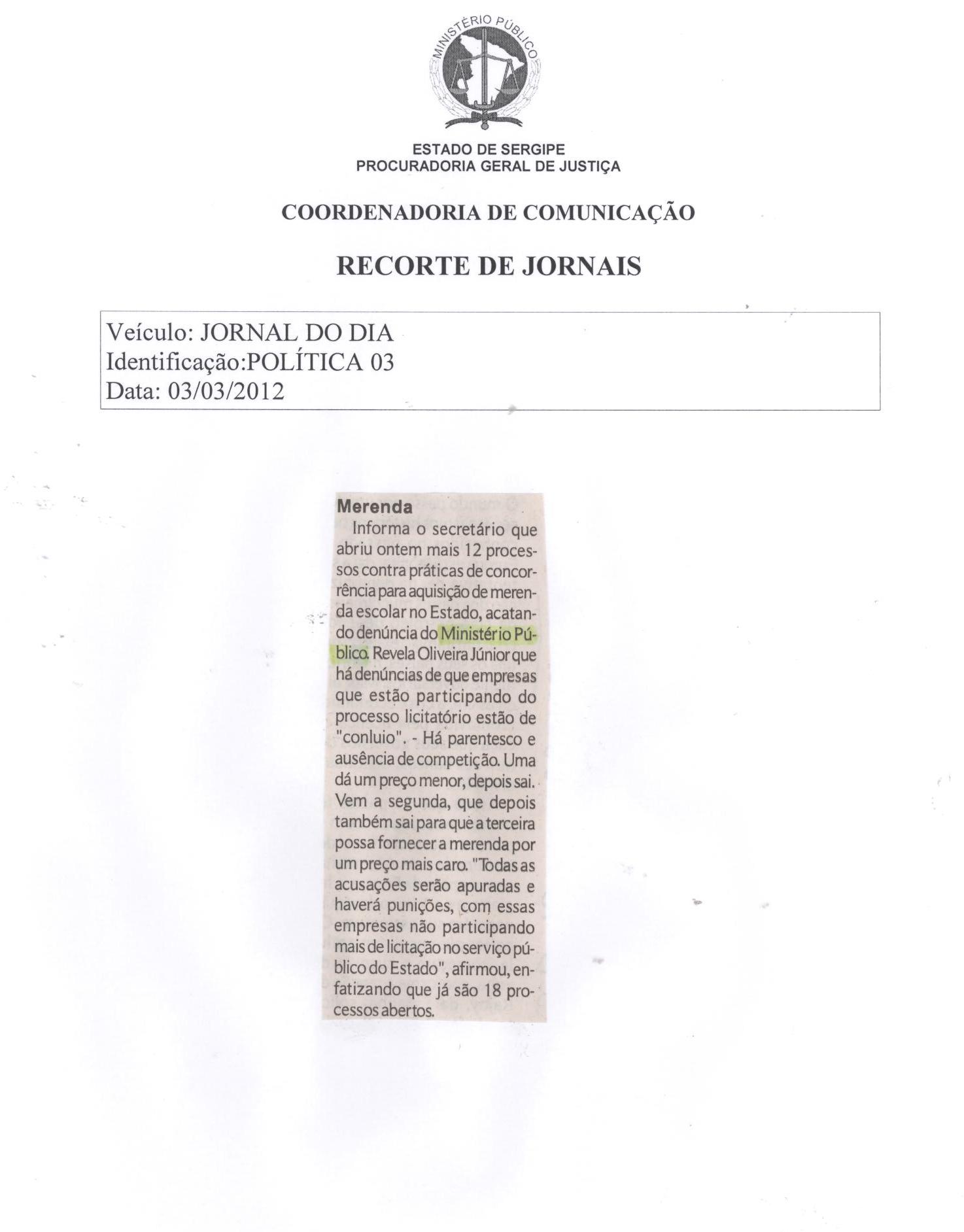 MINISTÉRIO PÚBLICO

ESTADO DE SERGIPE
PROCURADORIA GERAL DE JUSTIÇA

COORDENADORIA DE COMUNICAÇÃO

RECORTE DE JORNAIS

Veículo: JORNAL DO DIA
Identificação:POLÍTICA 03
Data: 03/03/2012

Merenda

Informa o secretário que abriu ontem mais 12 processos contra práticas de concorrência para aquisição de merenda escolar no Estado, acatando denúncia do Ministério Público. Revela Oliveira Júnior que há denúncias de que empresas que estão participando do processo licitatório estão de "conluio". - Há parentesco e ausência de competição. Uma dá um preço menor, depois sai. Vem a segunda, que depois também sai para que a terceira possa fornecer a merenda por um preço mais caro. "Todas as acusações serão apuradas e haverá punições, com essas empresas não participando mais de licitação no serviço público do Estado", afirmou, enfatizando que já são 18 processos abertos.